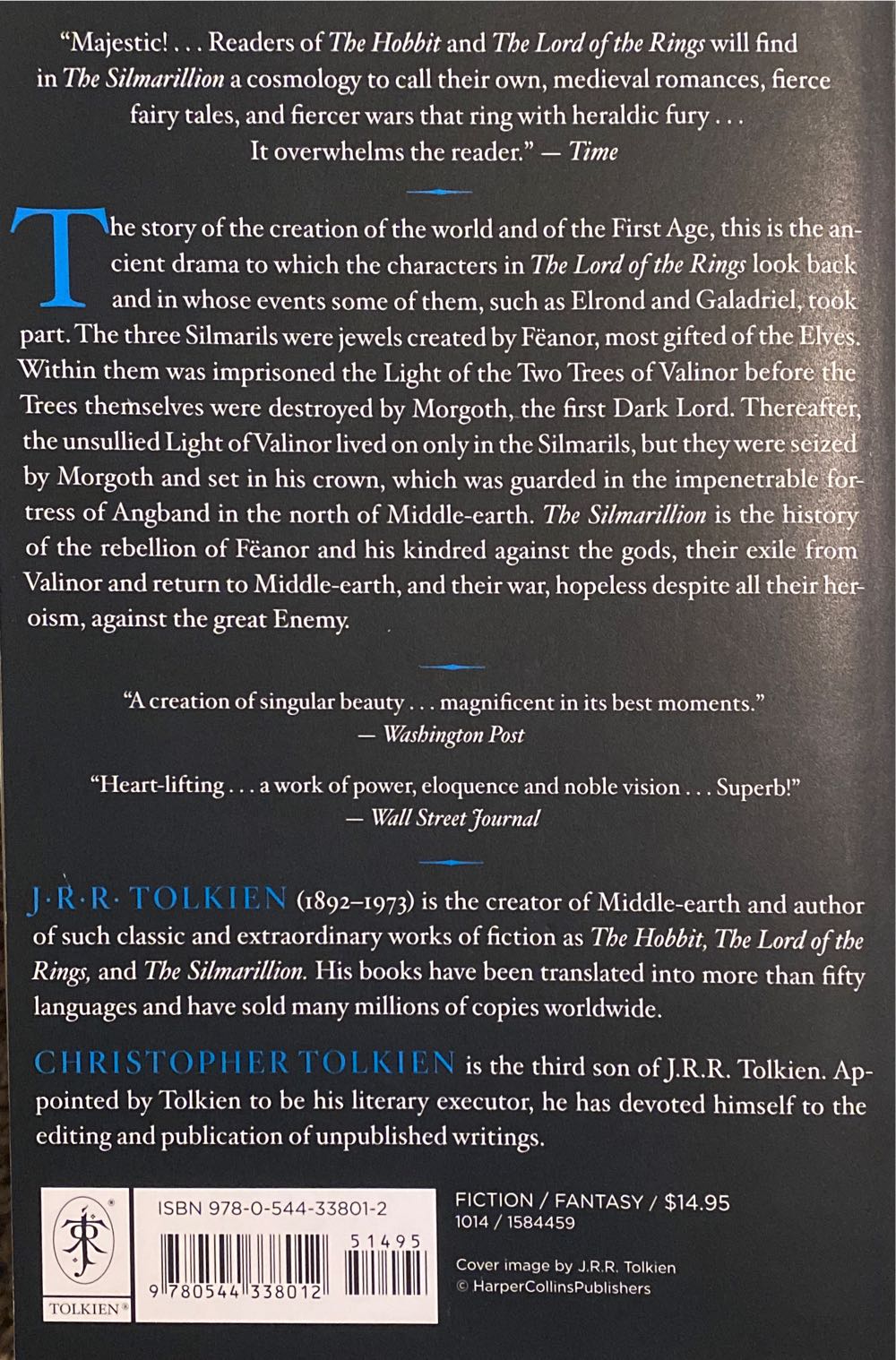 "Majestic! . . . Readers of The Hobbit and The Lord of the Rings will find in The Silmarillion a cosmology to call their own, medieval romances, fierce fairy tales, and fiercer wars that ring with heraldic fury . . . It overwhelms the reader." — Time

The story of the creation of the world and of the First Age, this is the ancient drama to which the characters in The Lord of the Rings look back and in whose events some of them, such as Elrond and Galadriel, took part. The three Silmarils were jewels created by Fëanor, most gifted of the Elves. Within them was imprisoned the Light of the Two Trees of Valinor before the Trees themselves were destroyed by Morgoth, the first Dark Lord. Thereafter, the unsullied Light of Valinor lived on only in the Silmarils, but they were seized by Morgoth and set in his crown, which was guarded in the impenetrable fortress of Angband in the north of Middle-earth. The Silmarillion is the history of the rebellion of Fëanor and his kindred against the gods, their exile from Valinor and return to Middle-earth, and their war, hopeless despite all their heroism, against the great Enemy.

"A creation of singular beauty . . . magnificent in its best moments." — Washington Post

"Heart-lifting . . . a work of power, eloquence and noble vision . . . Superb!" — Wall Street Journal

J·R·R· TOLKIEN (1892–1973) is the creator of Middle-earth and author of such classic and extraordinary works of fiction as The Hobbit, The Lord of the Rings, and The Silmarillion. His books have been translated into more than fifty languages and have sold many millions of copies worldwide.

CHRISTOPHER TOLKIEN is the third son of J.R.R. Tolkien. Appointed by Tolkien to be his literary executor, he has devoted himself to the editing and publication of unpublished writings.

TOLKIEN®

ISBN 978-0-544-33801-2

51495

9 780544 338012

FICTION / FANTASY / $14.95
1014 / 1584459

Cover image by J.R.R. Tolkien
© HarperCollinsPublishers